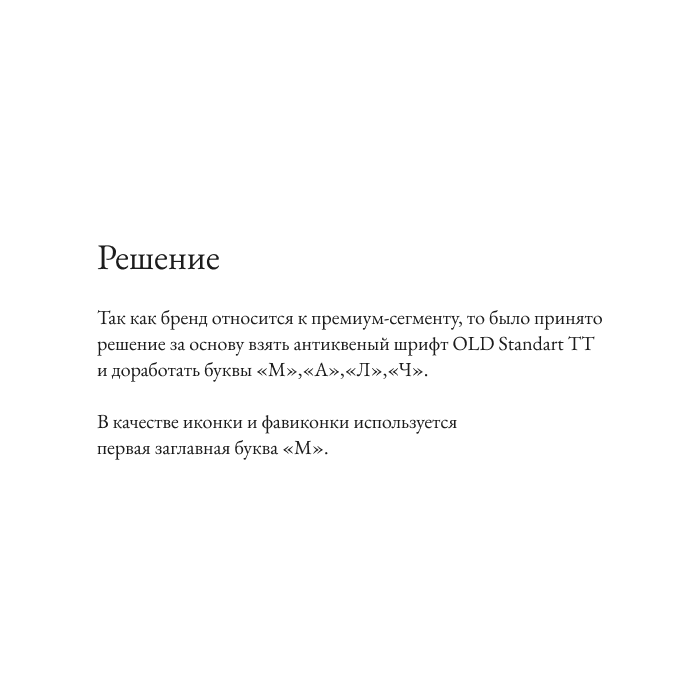 Решение

Так как бренд относится к премиум-сегменту, то было принято решение за основу взять антиквеный шрифт OLD Standart TT и доработать буквы «М»,«А»,«Л»,«Ч».

В качестве иконки и фавиконки используется первая заглавная буква «М».